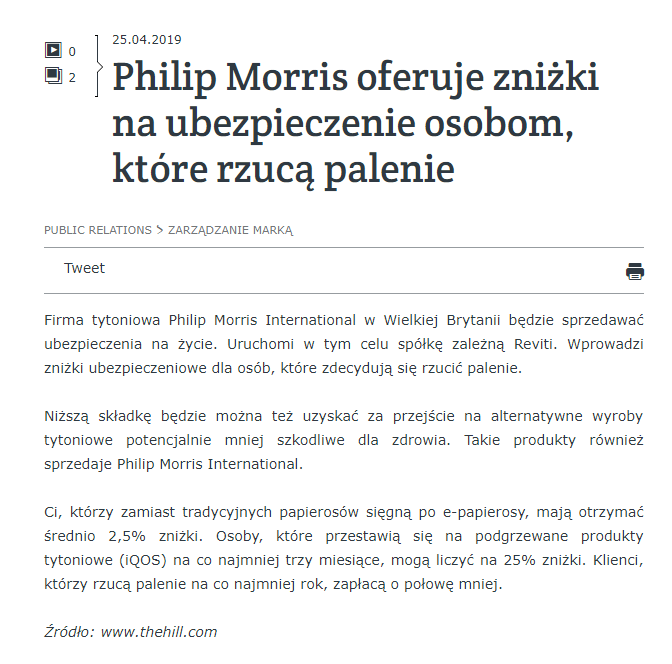 0
2

25.04.2019

Philip Morris oferuje zniżki na ubezpieczenie osobom, które rzucą palenie

PUBLIC RELATIONS > ZARZĄDZANIE MARKĄ

Tweet

Firma tytoniowa Philip Morris International w Wielkiej Brytanii będzie sprzedawać ubezpieczenia na życie. Uruchomi w tym celu spółkę zależną Reviti. Wprowadzi zniżki ubezpieczeniowe dla osób, które zdecydują się rzucić palenie.

Niższą składkę będzie można też uzyskać za przejście na alternatywne wyroby tytoniowe potencjalnie mniej szkodliwe dla zdrowia. Takie produkty również sprzedaje Philip Morris International.

Ci, którzy zamiast tradycyjnych papierosów sięgną po e-papierosy, mają otrzymać średnio 2,5% zniżki. Osoby, które przestawią się na podgrzewane produkty tytoniowe (iQOS) na co najmniej trzy miesiące, mogą liczyć na 25% zniżki. Klienci, którzy rzucą palenie na co najmniej rok, zapłacą o połowę mniej.

Źródło: www.thehill.com